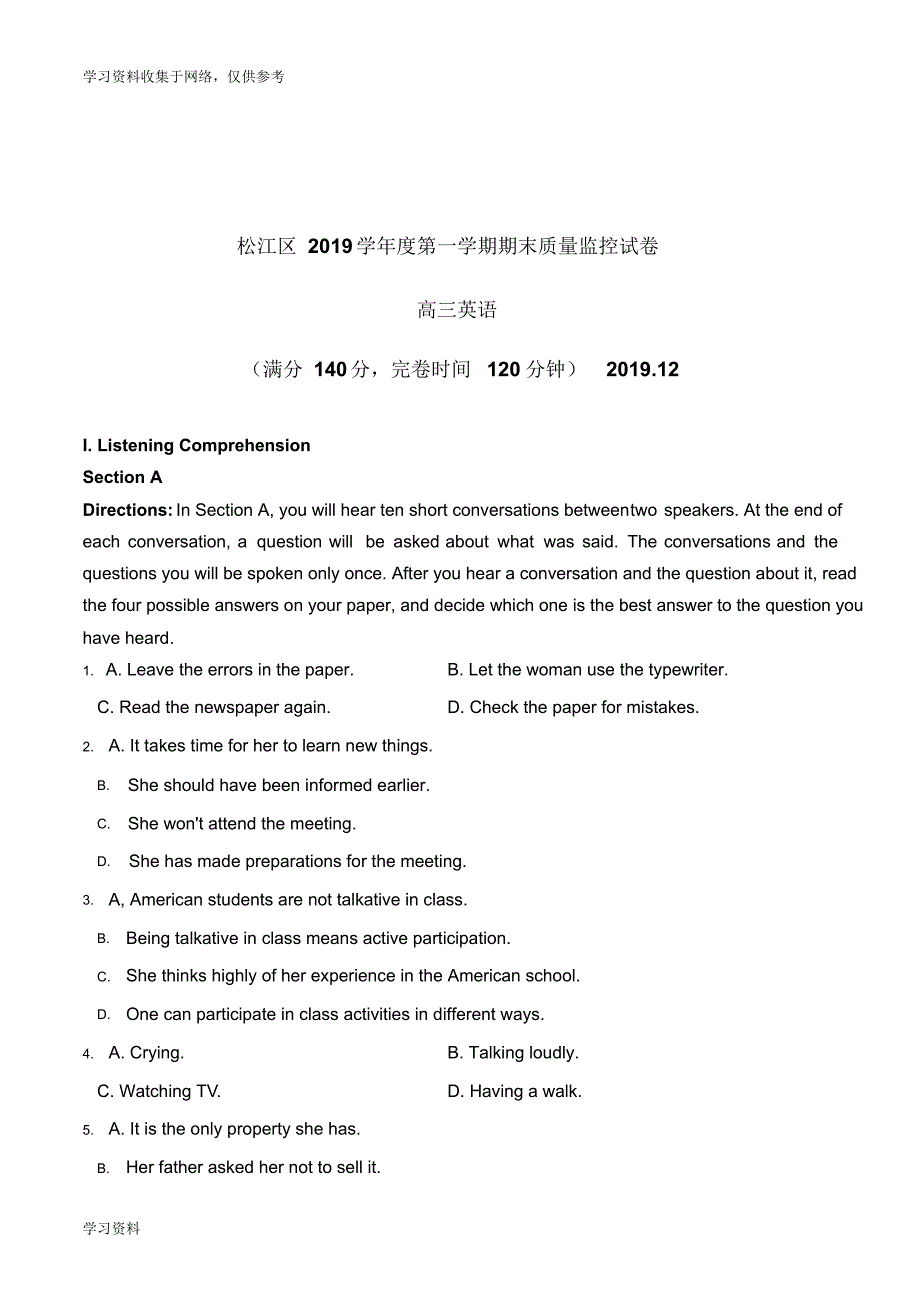 学习资料收集于网络，仅供参考

松江区 2019学年度第一学期期末质量监控试卷

高三英语

（满分 140分，完卷时间 120分钟） 2019.12

I. Listening Comprehension
Section A

Directions: In Section A, you will hear ten short conversations betweentwo speakers. At the end of each conversation, a question will be asked about what was said. The conversations and the questions you will be spoken only once. After you hear a conversation and the question about it, read the four possible answers on your paper, and decide which one is the best answer to the question you have heard.

1. A. Leave the errors in the paper.
B. Let the woman use the typewriter.
C. Read the newspaper again.
D. Check the paper for mistakes.

2. A. It takes time for her to learn new things.
B. She should have been informed earlier.
C. She won't attend the meeting.
D. She has made preparations for the meeting.

3. A, American students are not talkative in class.
B. Being talkative in class means active participation.
C. She thinks highly of her experience in the American school.
D. One can participate in class activities in different ways.

4. A. Crying.
B. Talking loudly.
C. Watching TV.
D. Having a walk.

5. A. It is the only property she has.
B. Her father asked her not to sell it.

学习资料